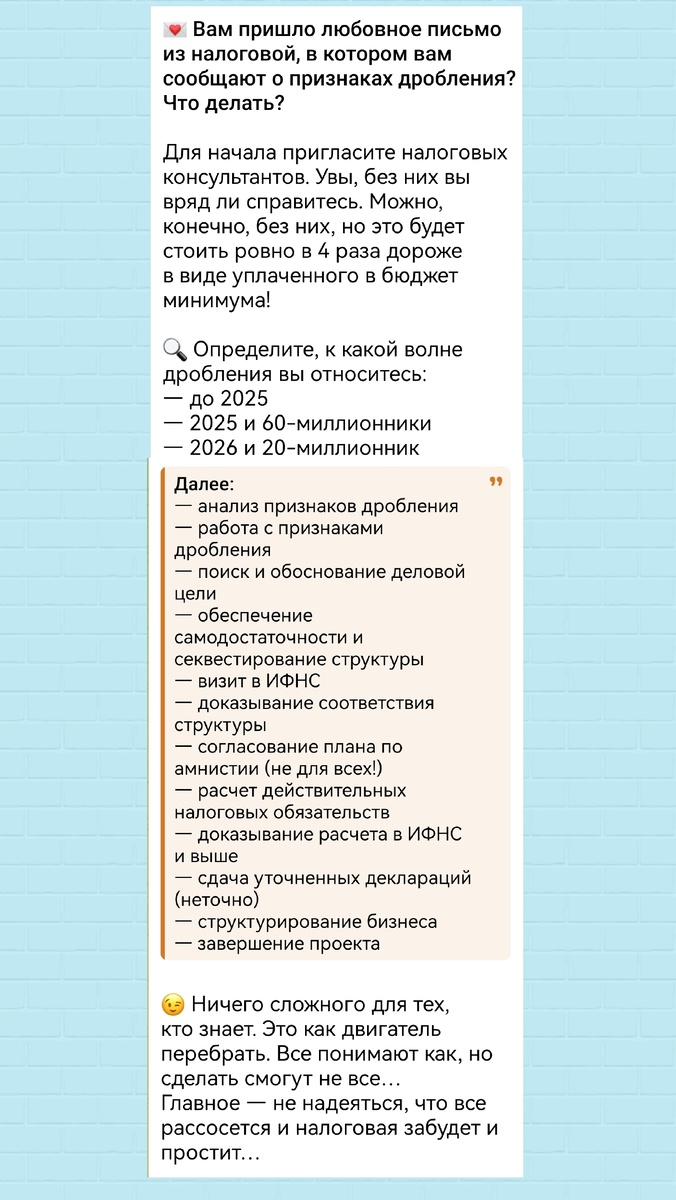 💌 Вам пришло любовное письмо из налоговой, в котором вам сообщают о признаках дробления? Что делать?

Для начала пригласите налоговых консультантов. Увы, без них вы вряд ли справитесь. Можно, конечно, без них, но это будет стоить ровно в 4 раза дороже в виде уплаченного в бюджет минимума!

🔍 Определите, к какой волне дробления вы относитесь:
— до 2025
— 2025 и 60-миллионники
— 2026 и 20-миллионник

Далее:
— анализ признаков дробления
— работа с признаками дробления
— поиск и обоснование деловой цели
— обеспечение самодостаточности и секвестирование структуры
— визит в ИФНС
— доказывание соответствия структуры
— согласование плана по амнистии (не для всех!)
— расчет действительных налоговых обязательств
— доказывание расчета в ИФНС и выше
— сдача уточненных деклараций (неточно)
— структурирование бизнеса
— завершение проекта

😉 Ничего сложного для тех, кто знает. Это как двигатель перебрать. Все понимают как, но сделать смогут не все...
Главное — не надеяться, что все рассосется и налоговая забудет и простит...